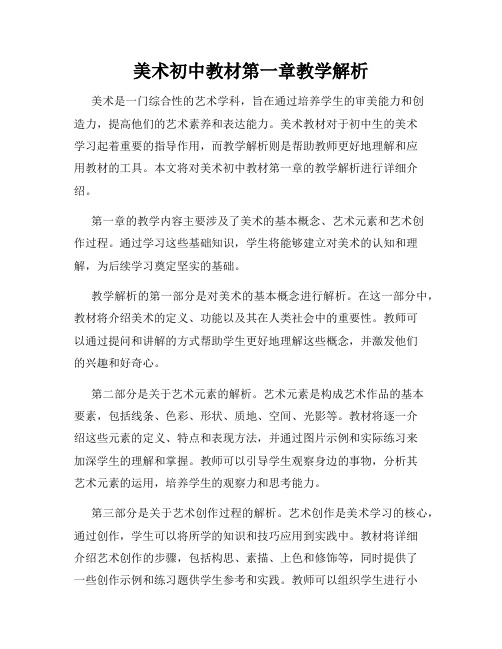 美术初中教材第一章教学解析

美术是一门综合性的艺术学科，旨在通过培养学生的审美能力和创造力，提高他们的艺术素养和表达能力。美术教材对于初中生的美术学习起着重要的指导作用，而教学解析则是帮助教师更好地理解和应用教材的工具。本文将对美术初中教材第一章的教学解析进行详细介绍。

第一章的教学内容主要涉及了美术的基本概念、艺术元素和艺术创作过程。通过学习这些基础知识，学生将能够建立对美术的认知和理解，为后续学习奠定坚实的基础。

教学解析的第一部分是对美术的基本概念进行解析。在这一部分中，教材将介绍美术的定义、功能以及其在人类社会中的重要性。教师可以通过提问和讲解的方式帮助学生更好地理解这些概念，并激发他们的兴趣和好奇心。

第二部分是关于艺术元素的解析。艺术元素是构成艺术作品的基本要素，包括线条、色彩、形状、质地、空间、光影等。教材将逐一介绍这些元素的定义、特点和表现方法，并通过图片示例和实际练习来加深学生的理解和掌握。教师可以引导学生观察身边的事物，分析其艺术元素的运用，培养学生的观察力和思考能力。

第三部分是关于艺术创作过程的解析。艺术创作是美术学习的核心，通过创作，学生可以将所学的知识和技巧应用到实践中。教材将详细介绍艺术创作的步骤，包括构思、素描、上色和修饰等，同时提供了一些创作示例和练习题供学生参考和实践。教师可以组织学生进行小